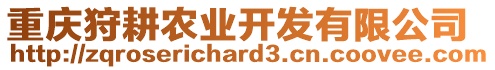 重庆狩耕农业开发有限公司
http://zqroserichard3.cn.coovee.com